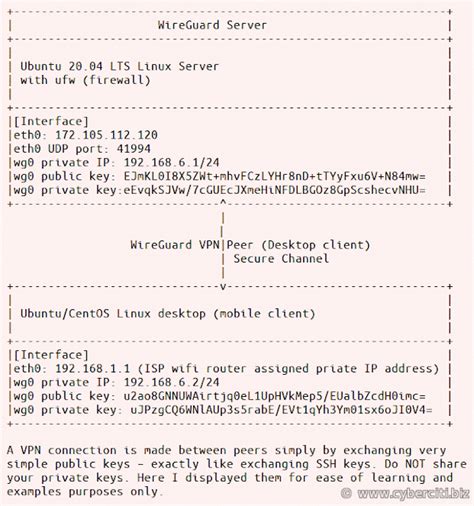 WireGuard Server

Ubuntu 20.04 LTS Linux Server
with ufw (firewall)

[Interface]
eth0: 172.105.112.120
eth0 UDP port: 41994
wg0 private IP: 192.168.6.1/24
wg0 public key: EJmKL0I8X5ZWt+mhvFCzLYHr8nD+tTYyFxu6V+N84mw=
wg0 private key:eEvqkSJVw/7cGUEcJXmeHiNFDLBGOz8GpScshecvNHU=

WireGuard VPN Peer (Desktop client)
Secure Channel

Ubuntu/CentOS Linux desktop (mobile client)

[Interface]
eth0: 192.168.1.1 (ISP wifi router assigned priate IP address)
wg0 private IP: 192.168.6.2/24
wg0 public key: u2ao8GNNUWAirtjq0eL1UpHVkMep5/EUalbZcdH0imc=
wg0 private key: uJPzgCQ6WNlAUp3s5rabE/EVt1qYh3Ym01sx6oJI0V4=

A VPN connection is made between peers simply by exchanging very simple public keys - exactly like exchanging SSH keys. Do NOT share your private keys. Here I displayed them for ease of learning and examples purposes only.

© www.cyberciti.biz